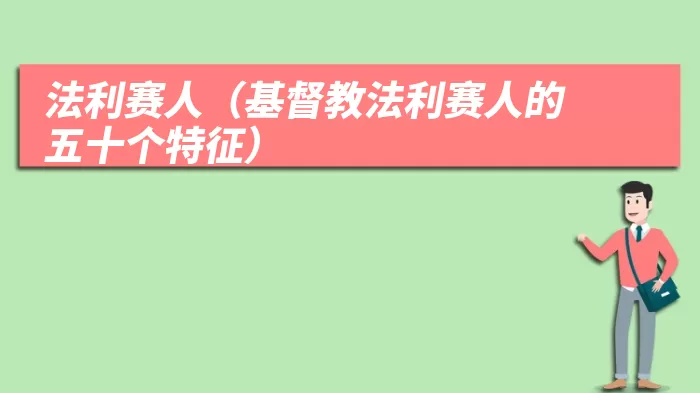 法利赛人（基督教法利赛人的五十个特征）